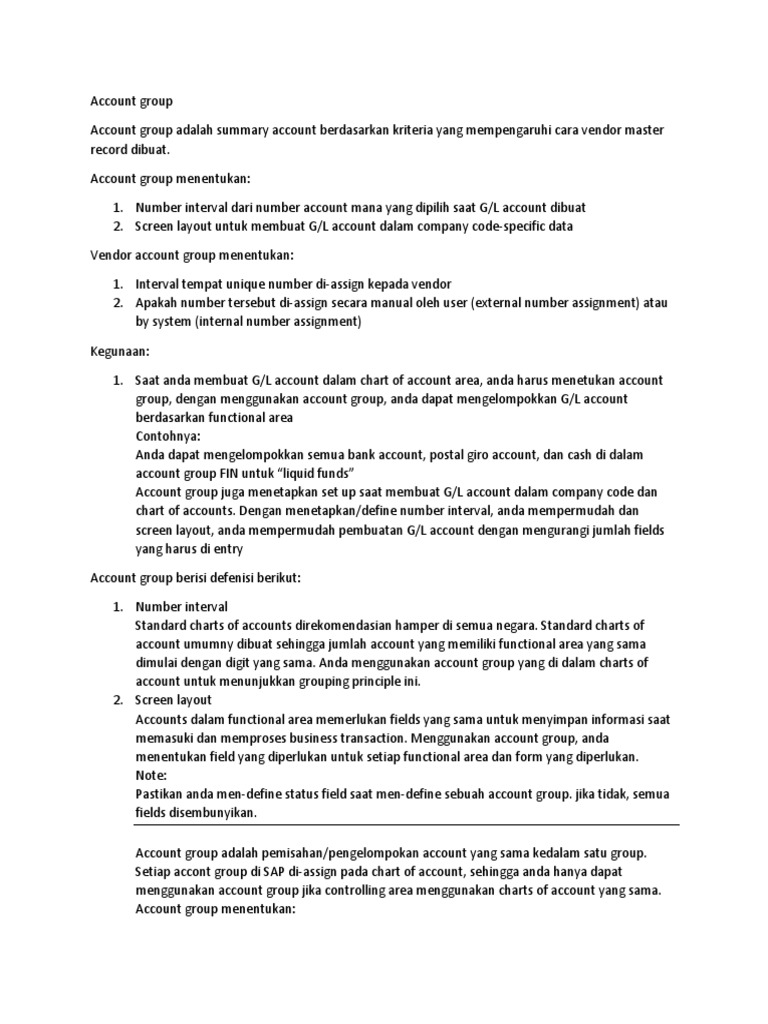 Account group

Account group adalah summary account berdasarkan kriteria yang mempengaruhi cara vendor master record dibuat.

Account group menentukan:

1. Number interval dari number account mana yang dipilih saat G/L account dibuat
2. Screen layout untuk membuat G/L account dalam company code-specific data

Vendor account group menentukan:

1. Interval tempat unique number di-assign kepada vendor
2. Apakah number tersebut di-assign secara manual oleh user (external number assignment) atau by system (internal number assignment)

Kegunaan:

1. Saat anda membuat G/L account dalam chart of account area, anda harus menetukan account group, dengan menggunakan account group, anda dapat mengelompokkan G/L account berdasarkan functional area
Contohnya:
Anda dapat mengelompokkan semua bank account, postal giro account, dan cash di dalam account group FIN untuk "liquid funds"
Account group juga menetapkan set up saat membuat G/L account dalam company code dan chart of accounts. Dengan menetapkan/define number interval, anda mempermudah dan screen layout, anda mempermudah pembuatan G/L account dengan mengurangi jumlah fields yang harus di entry

Account group berisi defenisi berikut:

1. Number interval
Standard charts of accounts direkomendasian hamper di semua negara. Standard charts of account umumny dibuat sehingga jumlah account yang memiliki functional area yang sama dimulai dengan digit yang sama. Anda menggunakan account group yang di dalam charts of account untuk menunjukkan grouping principle ini.
2. Screen layout
Accounts dalam functional area memerlukan fields yang sama untuk menyimpan informasi saat memasuki dan memproses business transaction. Menggunakan account group, anda menentukan field yang diperlukan untuk setiap functional area dan form yang diperlukan.
Note:
Pastikan anda men-define status field saat men-define sebuah account group. jika tidak, semua fields disembunyikan.

Account group adalah pemisahan/pengelompokan account yang sama kedalam satu group. Setiap accont group di SAP di-assign pada chart of account, sehingga anda hanya dapat menggunakan account group jika controlling area menggunakan charts of account yang sama.
Account group menentukan: